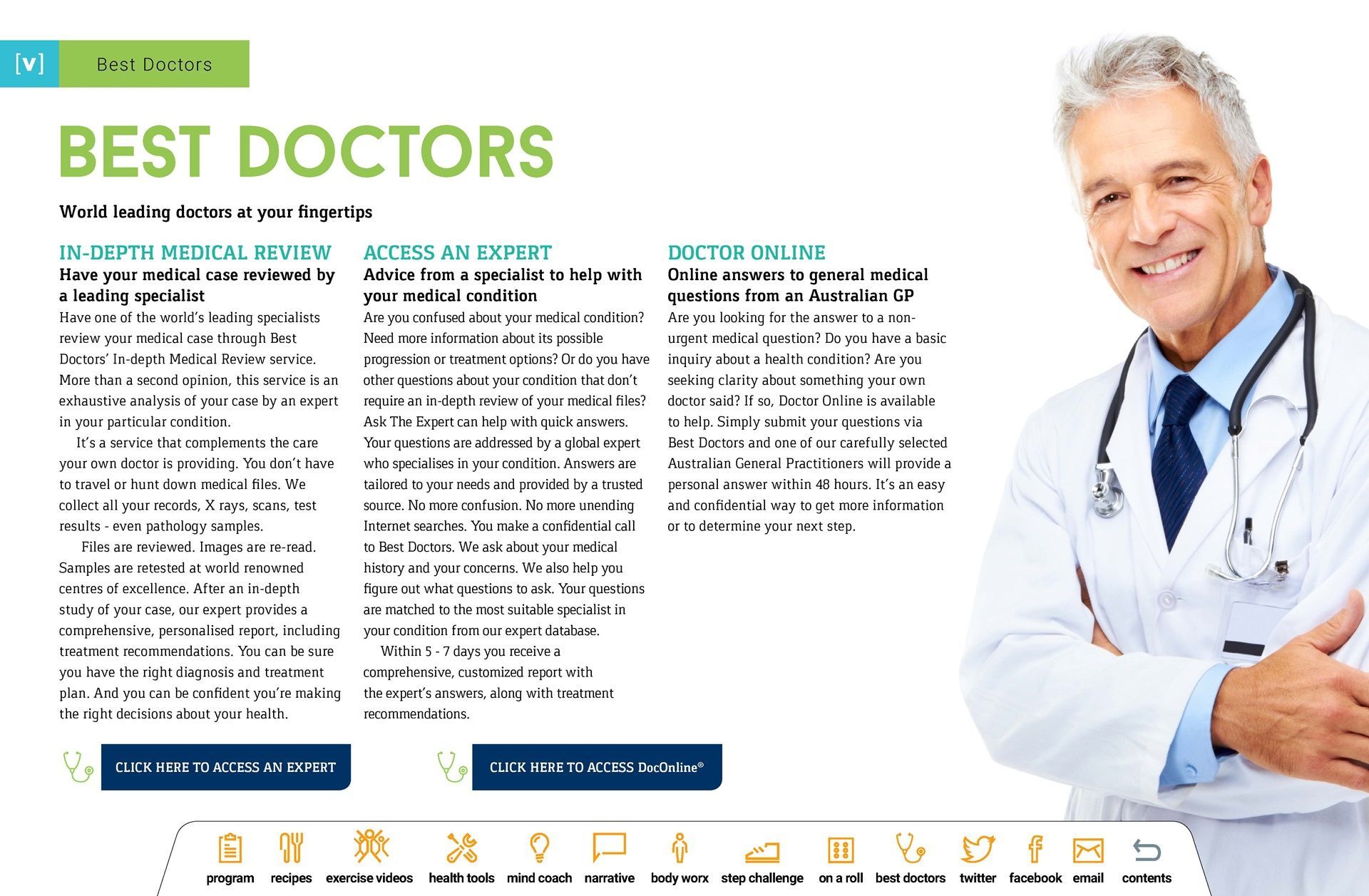 [v] Best Doctors

BEST DOCTORS

World leading doctors at your fingertips

IN-DEPTH MEDICAL REVIEW

Have your medical case reviewed by a leading specialist

Have one of the world's leading specialists review your medical case through Best Doctors' In-depth Medical Review service. More than a second opinion, this service is an exhaustive analysis of your case by an expert in your particular condition.

It's a service that complements the care your own doctor is providing. You don't have to travel or hunt down medical files. We collect all your records, X rays, scans, test results - even pathology samples.

Files are reviewed. Images are re-read. Samples are retested at world renowned centres of excellence. After an in-depth study of your case, our expert provides a comprehensive, personalised report, including treatment recommendations. You can be sure you have the right diagnosis and treatment plan. And you can be confident you're making the right decisions about your health.

ACCESS AN EXPERT

Advice from a specialist to help with your medical condition

Are you confused about your medical condition? Need more information about its possible progression or treatment options? Or do you have other questions about your condition that don't require an in-depth review of your medical files? Ask The Expert can help with quick answers. Your questions are addressed by a global expert who specialises in your condition. Answers are tailored to your needs and provided by a trusted source. No more confusion. No more unending Internet searches. You make a confidential call to Best Doctors. We ask about your medical history and your concerns. We also help you figure out what questions to ask. Your questions are matched to the most suitable specialist in your condition from our expert database.

Within 5 - 7 days you receive a comprehensive, customized report with the expert's answers, along with treatment recommendations.

DOCTOR ONLINE

Online answers to general medical questions from an Australian GP

Are you looking for the answer to a non-urgent medical question? Do you have a basic inquiry about a health condition? Are you seeking clarity about something your own doctor said? If so, Doctor Online is available to help. Simply submit your questions via Best Doctors and one of our carefully selected Australian General Practitioners will provide a personal answer within 48 hours. It's an easy and confidential way to get more information or to determine your next step.

CLICK HERE TO ACCESS AN EXPERT

CLICK HERE TO ACCESS DocOnline®

program recipes exercise videos health tools mind coach narrative body worx step challenge on a roll best doctors twitter facebook email contents